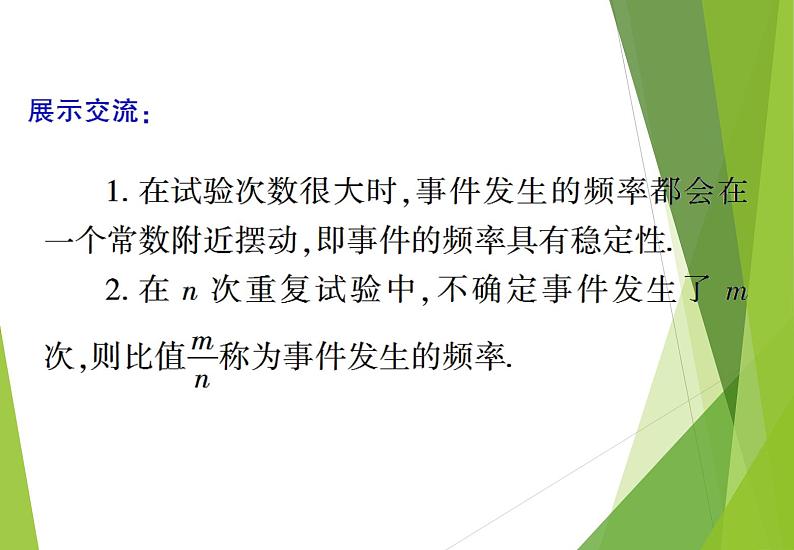 展示交流：

1. 在试验次数很大时，事件发生的频率都会在一个常数附近摆动，即事件的频率具有稳定性.

2. 在 $n$ 次重复试验中，不确定事件发生了 $m$ 次，则比值$\frac{m}{n}$称为事件发生的频率.